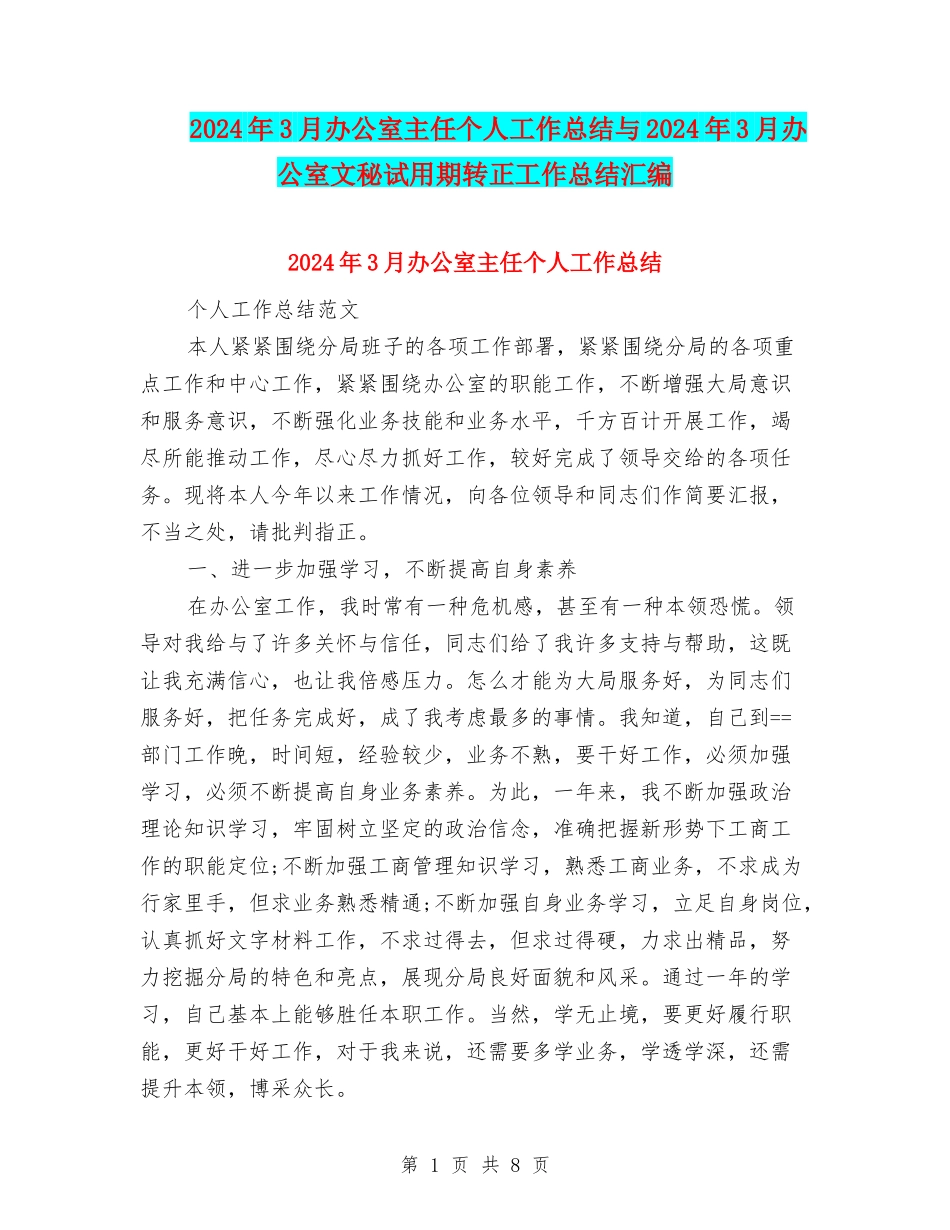 2024年3月办公室主任个人工作总结与2024年3月办公室文秘试用期转正工作总结汇编

2024年3月办公室主任个人工作总结

个人工作总结范文

本人紧紧围绕分局班子的各项工作部署，紧紧围绕分局的各项重点工作和中心工作，紧紧围绕办公室的职能工作，不断增强大局意识和服务意识，不断强化业务技能和业务水平，千方百计开展工作，竭尽所能推动工作，尽心尽力抓好工作，较好完成了领导交给的各项任务。现将本人今年以来工作情况，向各位领导和同志们作简要汇报，不当之处，请批判指正。

一、进一步加强学习，不断提高自身素养

在办公室工作，我时常有一种危机感，甚至有一种本领恐慌。领导对我给与了许多关怀与信任，同志们给了我许多支持与帮助，这既让我充满信心，也让我倍感压力。怎么才能为大局服务好，为同志们服务好，把任务完成好，成了我考虑最多的事情。我知道，自己到==部门工作晚，时间短，经验较少，业务不熟，要干好工作，必须加强学习，必须不断提高自身业务素养。为此，一年来，我不断加强政治理论知识学习，牢固树立坚定的政治信念，准确把握新形势下工商工作的职能定位;不断加强工商管理知识学习，熟悉工商业务，不求成为行家里手，但求业务熟悉精通;不断加强自身业务学习，立足自身岗位，认真抓好文字材料工作，不求过得去，但求过得硬，力求出精品，努力挖掘分局的特色和亮点，展现分局良好面貌和风采。通过一年的学习，自己基本上能够胜任本职工作。当然，学无止境，要更好履行职能，更好干好工作，对于我来说，还需要多学业务，学透学深，还需提升本领，博采众长。

第 1 页 共 8 页